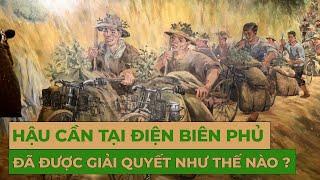 HẬU CẦN TẠI ĐIỆN BIÊN PHỦ
ĐÃ ĐƯỢC GIẢI QUYẾT NHƯ THẾ NÀO ?